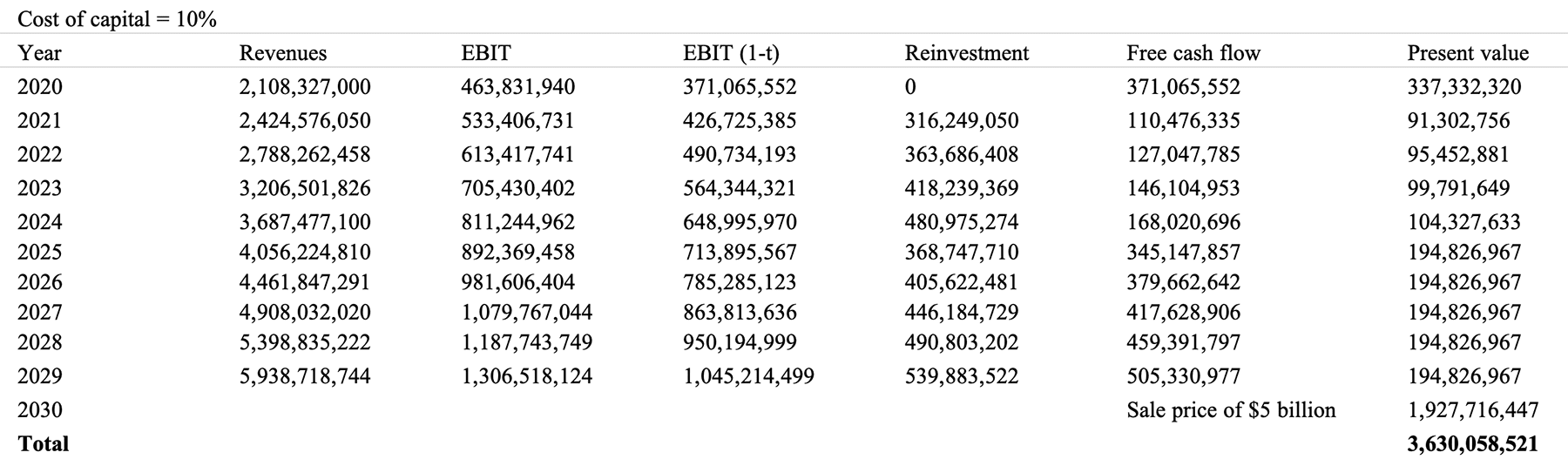 Cost of capital = 10%

| Year | Revenues | EBIT | EBIT (1-t) | Reinvestment | Free cash flow | Present value |
|---|---|---|---|---|---|---|
| 2020 | 2,108,327,000 | 463,831,940 | 371,065,552 | 0 | 371,065,552 | 337,332,320 |
| 2021 | 2,424,576,050 | 533,406,731 | 426,725,385 | 316,249,050 | 110,476,335 | 91,302,756 |
| 2022 | 2,788,262,458 | 613,417,741 | 490,734,193 | 363,686,408 | 127,047,785 | 95,452,881 |
| 2023 | 3,206,501,826 | 705,430,402 | 564,344,321 | 418,239,369 | 146,104,953 | 99,791,649 |
| 2024 | 3,687,477,100 | 811,244,962 | 648,995,970 | 480,975,274 | 168,020,696 | 104,327,633 |
| 2025 | 4,056,224,810 | 892,369,458 | 713,895,567 | 368,747,710 | 345,147,857 | 194,826,967 |
| 2026 | 4,461,847,291 | 981,606,404 | 785,285,123 | 405,622,481 | 379,662,642 | 194,826,967 |
| 2027 | 4,908,032,020 | 1,079,767,044 | 863,813,636 | 446,184,729 | 417,628,906 | 194,826,967 |
| 2028 | 5,398,835,222 | 1,187,743,749 | 950,194,999 | 490,803,202 | 459,391,797 | 194,826,967 |
| 2029 | 5,938,718,744 | 1,306,518,124 | 1,045,214,499 | 539,883,522 | 505,330,977 | 194,826,967 |
| 2030 | | | | | Sale price of $5 billion | 1,927,716,447 |
| **Total** | | | | | | **3,630,058,521** |